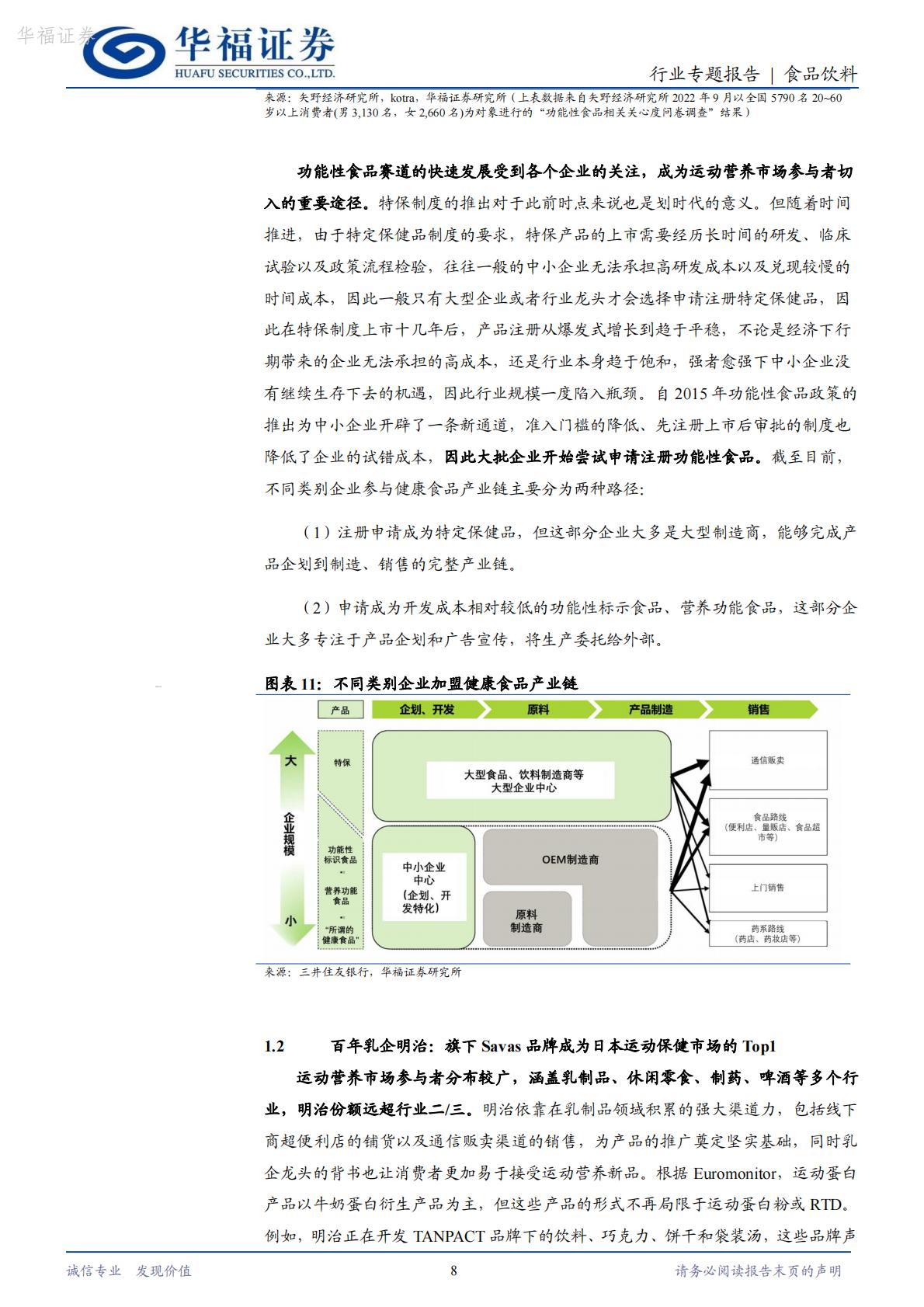 华福证券

华福证券
HUAFU SECURITIES CO.,LTD.

行业专题报告 | 食品饮料

来源：矢野经济研究所，kotra，华福证券研究所（上表数据来自矢野经济研究所 2022 年 9 月以全国 5790 名 20~60 岁以上消费者(男 3,130 名，女 2,660 名)为对象进行的“功能性食品相关关心度问卷调查”结果）

功能性食品赛道的快速发展受到各个企业的关注，成为运动营养市场参与者切入的重要途径。特保制度的推出对于此前时点来说也是划时代的意义。但随着时间推进，由于特定保健品制度的要求，特保产品的上市需要经历长时间的研发、临床试验以及政策流程检验，往往一般的中小企业无法承担高研发成本以及兑现较慢的时间成本，因此一般只有大型企业或者行业龙头才会选择申请注册特定保健品，因此在特保制度上市十几年后，产品注册从爆发式增长到趋于平稳，不论是经济下行期带来的企业无法承担的高成本，还是行业本身趋于饱和，强者愈强下中小企业没有继续生存下去的机遇，因此行业规模一度陷入瓶颈。自 2015 年功能性食品政策的推出为中小企业开辟了一条新通道，准入门槛的降低、先注册上市后审批的制度也降低了企业的试错成本，因此大批企业开始尝试申请注册功能性食品。截至目前，不同类别企业参与健康食品产业链主要分为两种路径：

（1）注册申请成为特定保健品，但这部分企业大多是大型制造商，能够完成产品企划到制造、销售的完整产业链。

（2）申请成为开发成本相对较低的功能性标示食品、营养功能食品，这部分企业大多专注于产品企划和广告宣传，将生产委托给外部。

图表 11：不同类别企业加盟健康食品产业链

产品 企划、开发 原料 产品制造 销售
大
企业规模
小
特保
功能性标识食品
营养功能食品
“所谓的健康食品”
大型食品、饮料制造商等
大型企业中心
中小企业中心
(企划、开发特化)
OEM制造商
原料制造商
通信贩卖
食品路线
(便利店、量贩店、食品超市等)
上门销售
药系路线
(药店、药妆店等)

来源：三井住友银行，华福证券研究所

1.2 百年乳企明治：旗下 Savas 品牌成为日本运动保健市场的 Top1

运动营养市场参与者分布较广，涵盖乳制品、休闲零食、制药、啤酒等多个行业，明治份额远超行业二/三。明治依靠在乳制品领域积累的强大渠道力，包括线下商超便利店的铺货以及通信贩卖渠道的销售，为产品的推广奠定坚实基础，同时乳企龙头的背书也让消费者更加易于接受运动营养新品。根据 Euromonitor，运动蛋白产品以牛奶蛋白衍生产品为主，但这些产品的形式不再局限于运动蛋白粉或 RTD。例如，明治正在开发 TANPACT 品牌下的饮料、巧克力、饼干和袋装汤，这些品牌声

诚信专业 发现价值 8 请务必阅读报告末页的声明